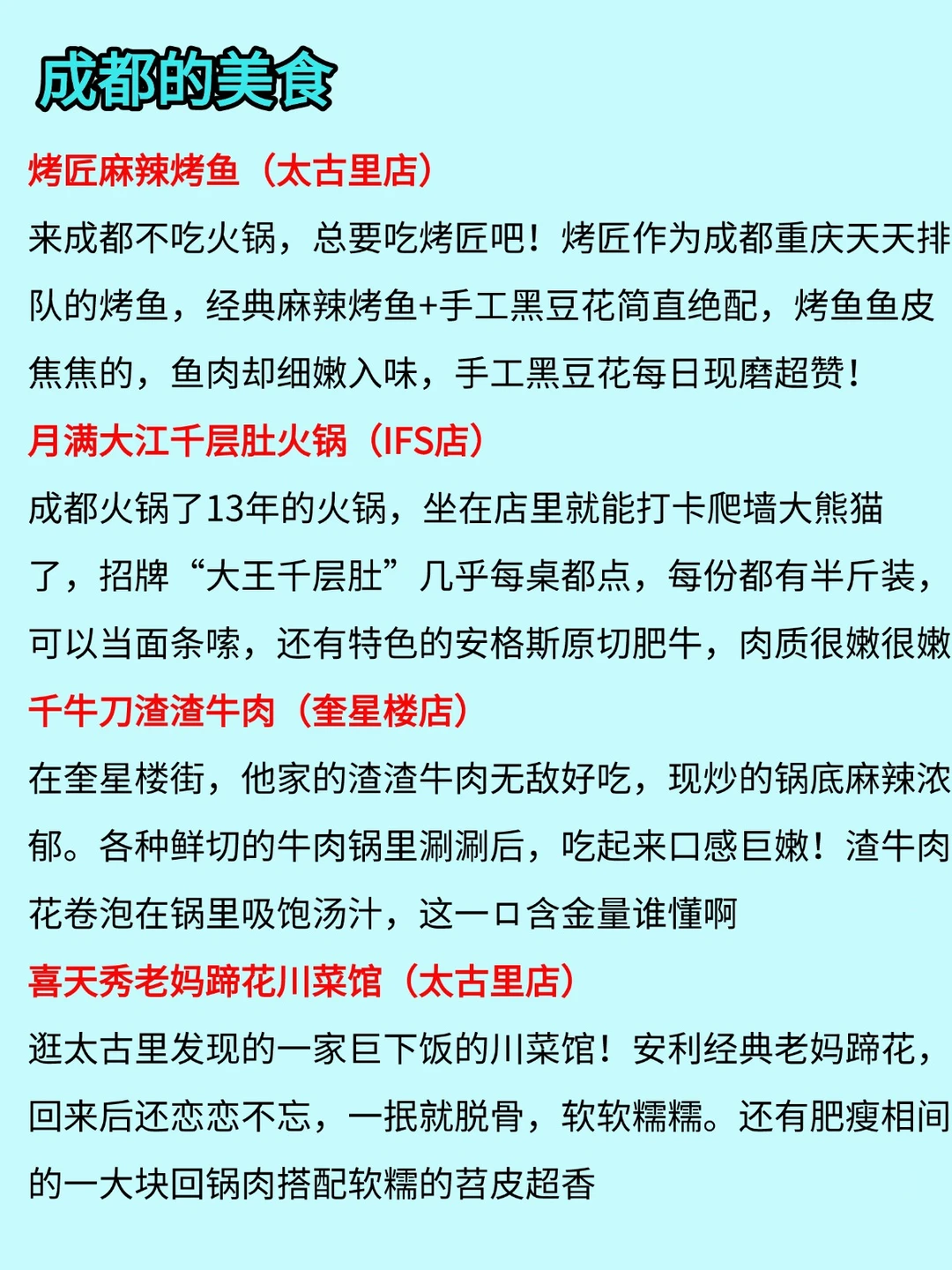 成都的美食

烤匠麻辣烤鱼（太古里店）

来成都不吃火锅，总要吃烤匠吧！烤匠作为成都重庆天天排队的烤鱼，经典麻辣烤鱼+手工黑豆花简直绝配，烤鱼鱼皮焦焦的，鱼肉却细嫩入味，手工黑豆花每日现磨超赞！

月满大江千层肚火锅（IFS店）

成都火锅了13年的火锅，坐在店里就能打卡爬墙大熊猫了，招牌“大王千层肚”几乎每桌都点，每份都有半斤装，可以当面条嗦，还有特色的安格斯原切肥牛，肉质很嫩很嫩

千牛刀渣渣牛肉（奎星楼店）

在奎星楼街，他家的渣渣牛肉无敌好吃，现炒的锅底麻辣浓郁。各种鲜切的牛肉锅里涮涮后，吃起来口感巨嫩！渣牛肉花卷泡在锅里吸饱汤汁，这一口含金量谁懂啊

喜天秀老妈蹄花川菜馆（太古里店）

逛太古里发现的一家巨下饭的川菜馆！安利经典老妈蹄花，回来后还恋恋不忘，一抿就脱骨，软软糯糯。还有肥瘦相间的一大块回锅肉搭配软糯的苕皮超香